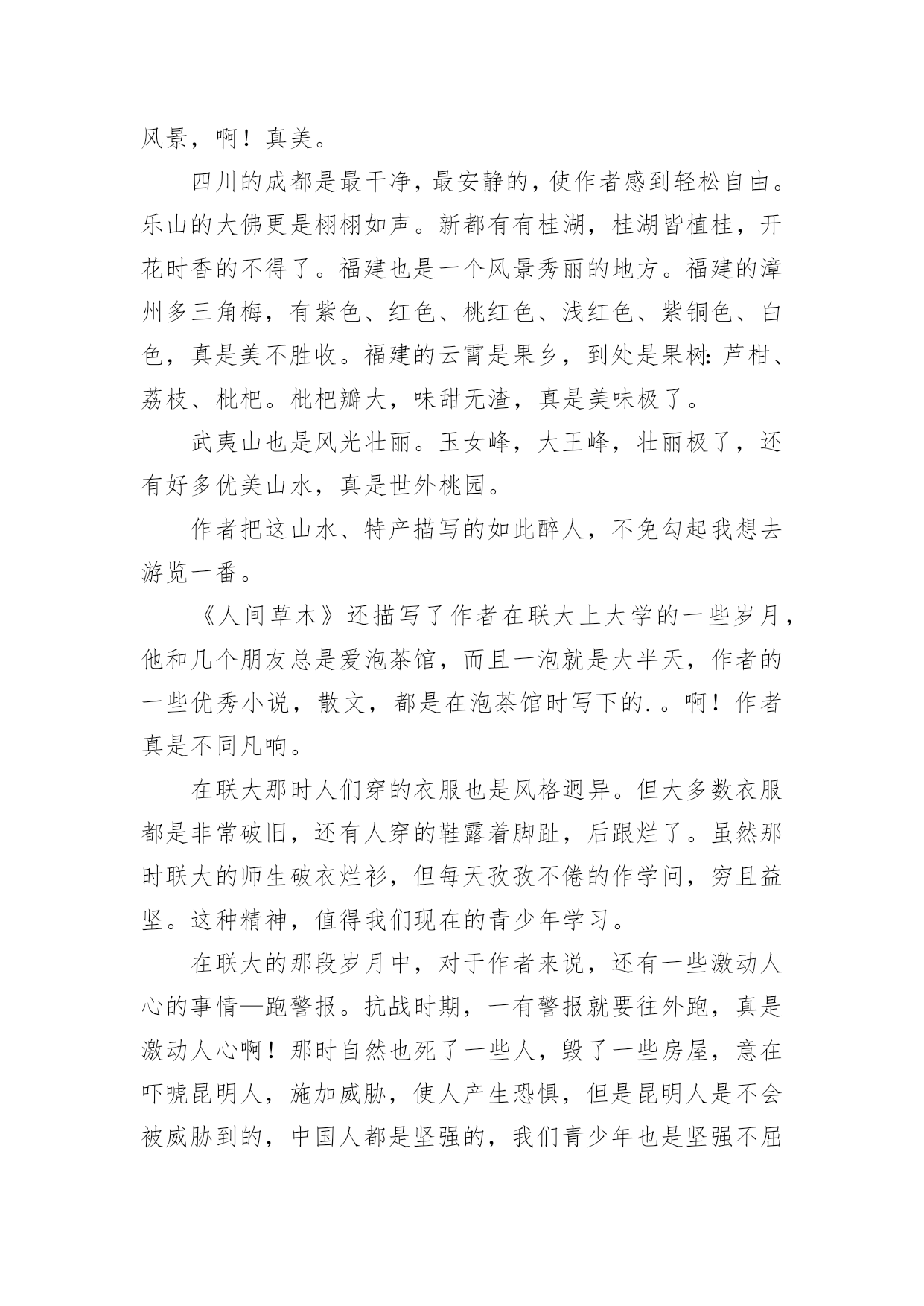 风景，啊！真美。

四川的成都是最干净，最安静的，使作者感到轻松自由。乐山的大佛更是栩栩如声。新都有有桂湖，桂湖皆植桂，开花时香的不得了。福建也是一个风景秀丽的地方。福建的漳州多三角梅，有紫色、红色、桃红色、浅红色、紫铜色、白色，真是美不胜收。福建的云霄是果乡，到处是果树：芦柑、荔枝、枇杷。枇杷瓣大，味甜无渣，真是美味极了。

武夷山也是风光壮丽。玉女峰，大王峰，壮丽极了，还有好多优美山水，真是世外桃园。

作者把这山水、特产描写的如此醉人，不免勾起我想去游览一番。

《人间草木》还描写了作者在联大上大学的一些岁月，他和几个朋友总是爱泡茶馆，而且一泡就是大半天，作者的一些优秀小说，散文，都是在泡茶馆时写下的.。啊！作者真是不同凡响。

在联大那时人们穿的衣服也是风格迥异。但大多数衣服都是非常破旧，还有人穿的鞋露着脚趾，后跟烂了。虽然那时联大的师生破衣烂衫，但每天孜孜不倦的作学问，穷且益坚。这种精神，值得我们现在的青少年学习。

在联大的那段岁月中，对于作者来说，还有一些激动人心的事情—跑警报。抗战时期，一有警报就要往外跑，真是激动人心啊！那时自然也死了一些人，毁了一些房屋，意在吓唬昆明人，施加威胁，使人产生恐惧，但是昆明人是不会被威胁到的，中国人都是坚强的，我们青少年也是坚强不屈